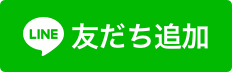 LINE 友だち追加